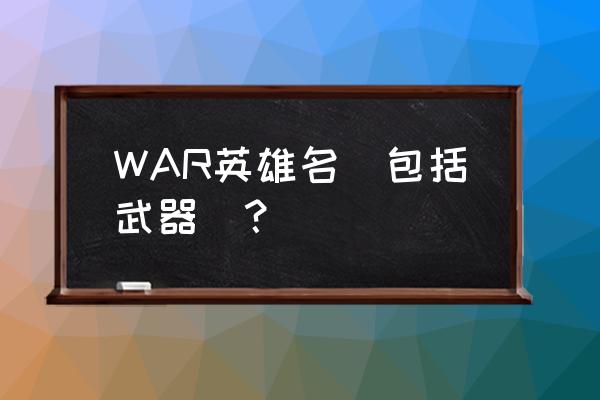 WAR英雄名 包括武器 ？